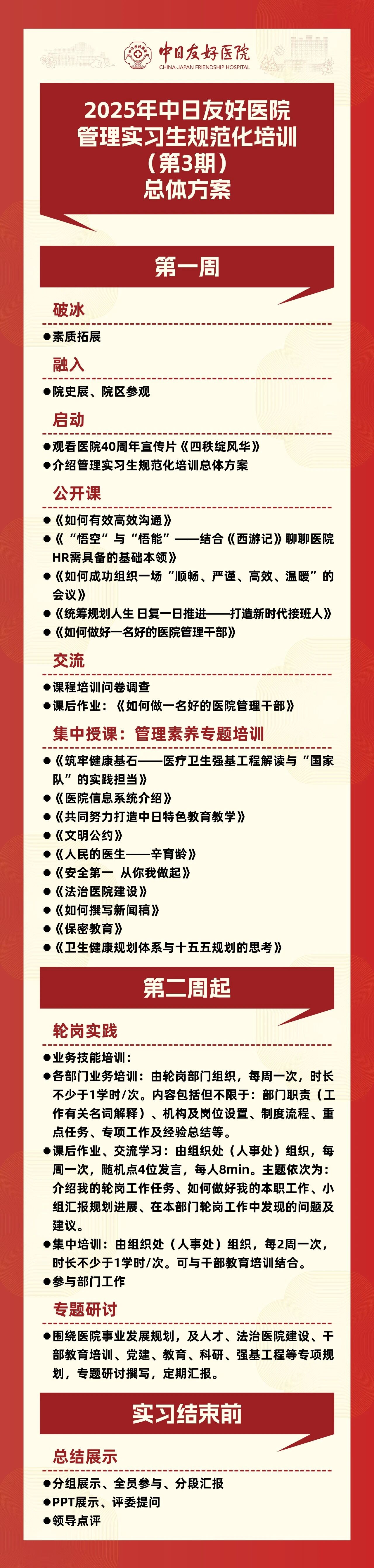 中日友好医院
CHINA-JAPAN FRIENDSHIP HOSPITAL

2025年中日友好医院
管理实习生规范化培训
（第3期）
总体方案

第一周

破冰
●素质拓展

融入
●院史展、院区参观

启动
●观看医院40周年宣传片《四秩绽风华》
●介绍管理实习生规范化培训总体方案

公开课
●《如何有效高效沟通》
●《“悟空”与“悟能”——结合《西游记》聊聊医院HR需具备的基础本领》
●《如何成功组织一场“顺畅、严谨、高效、温暖”的会议》
●《统筹规划人生 日复一日推进——打造新时代接班人》
●《如何做好一名好的医院管理干部》

交流
●课程培训问卷调查
●课后作业：《如何做一名好的医院管理干部》

集中授课：管理素养专题培训
●《筑牢健康基石——医疗卫生强基工程解读与“国家队”的实践担当》
●《医院信息系统介绍》
●《共同努力打造中日特色教育教学》
●《文明公约》
●《人民的医生——辛育龄》
●《安全第一 从你我做起》
●《法治医院建设》
●《如何撰写新闻稿》
●《保密教育》
●《卫生健康规划体系与十五五规划的思考》

第二周起

轮岗实践
●业务技能培训：
●各部门业务培训：由轮岗部门组织，每周一次，时长不少于1学时/次。内容包括但不限于：部门职责（工作有关名词解释）、机构及岗位设置、制度流程、重点任务、专项工作及经验总结等。
●课后作业、交流学习：由组织处（人事处）组织，每周一次，随机点4位发言，每人8min。主题依次为：介绍我的轮岗工作任务、如何做好我的本职工作、小组汇报规划进展、在本部门轮岗工作中发现的问题及建议。
●集中培训：由组织处（人事处）组织，每2周一次，时长不少于1学时/次。可与干部教育培训结合。
●参与部门工作

专题研讨
●围绕医院事业发展规划，及人才、法治医院建设、干部教育培训、党建、教育、科研、强基工程等专项规划，专题研讨撰写，定期汇报。

实习结束前

总结展示
●分组展示、全员参与、分段汇报
●PPT展示、评委提问
●领导点评